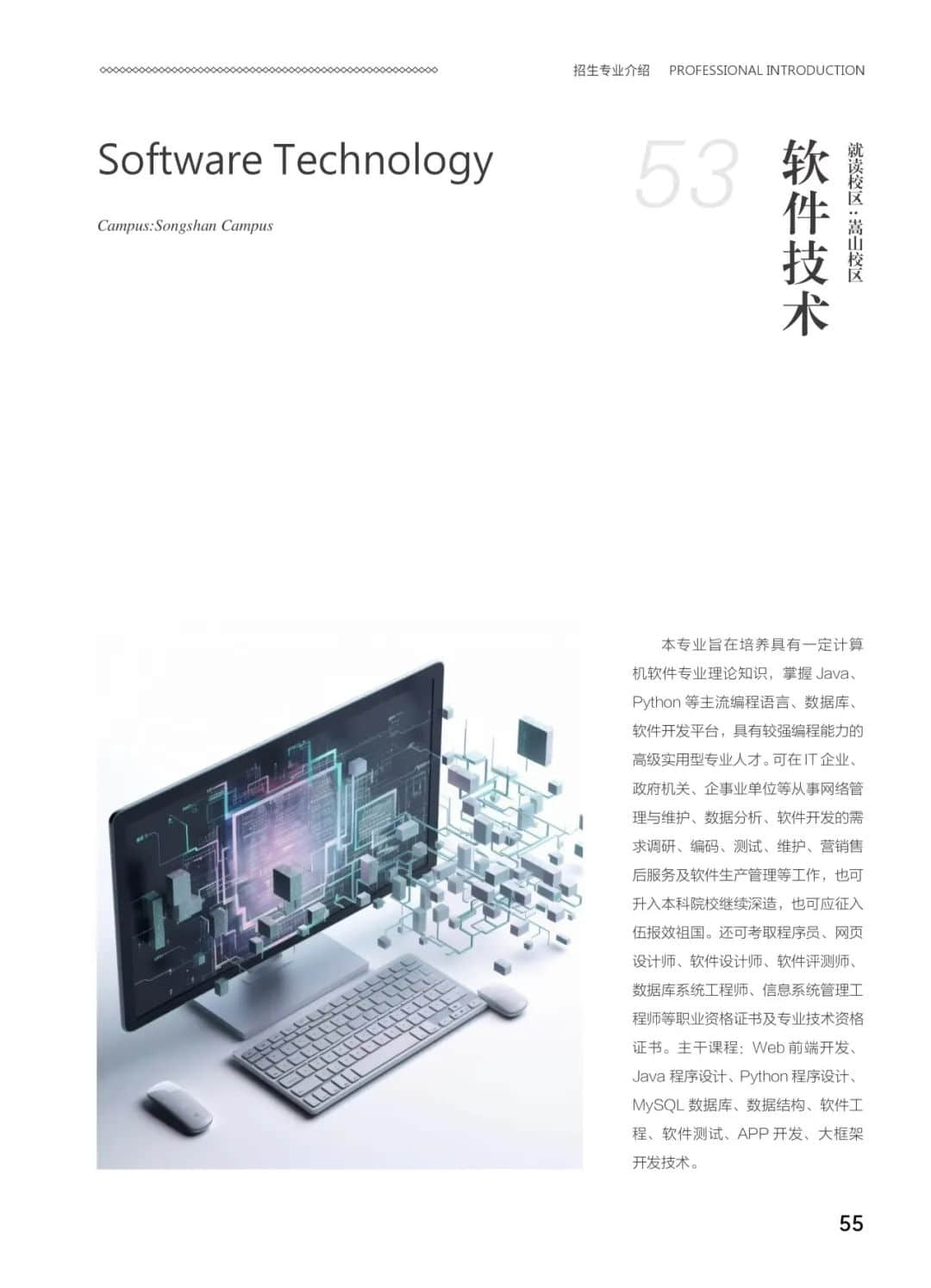 招生专业介绍 PROFESSIONAL INTRODUCTION

Software Technology

Campus:Songshan Campus

53

软件技术

就读校区：嵩山校区

本专业旨在培养具有一定计算机软件专业理论知识，掌握 Java、Python 等主流编程语言、数据库、软件开发平台，具有较强编程能力的高级实用型专业人才。可在 IT 企业、政府机关、企事业单位等从事网络管理与维护、数据分析、软件开发的需求调研、编码、测试、维护、营销售后服务及软件生产管理等工作，也可升入本科院校继续深造，也可应征入伍报效祖国。还可考取程序员、网页设计师、软件设计师、软件评测师、数据库系统工程师、信息系统管理工程师等职业资格证书及专业技术资格证书。主干课程：Web 前端开发、Java 程序设计、Python 程序设计、MySQL 数据库、数据结构、软件工程、软件测试、APP 开发、大框架开发技术。

55